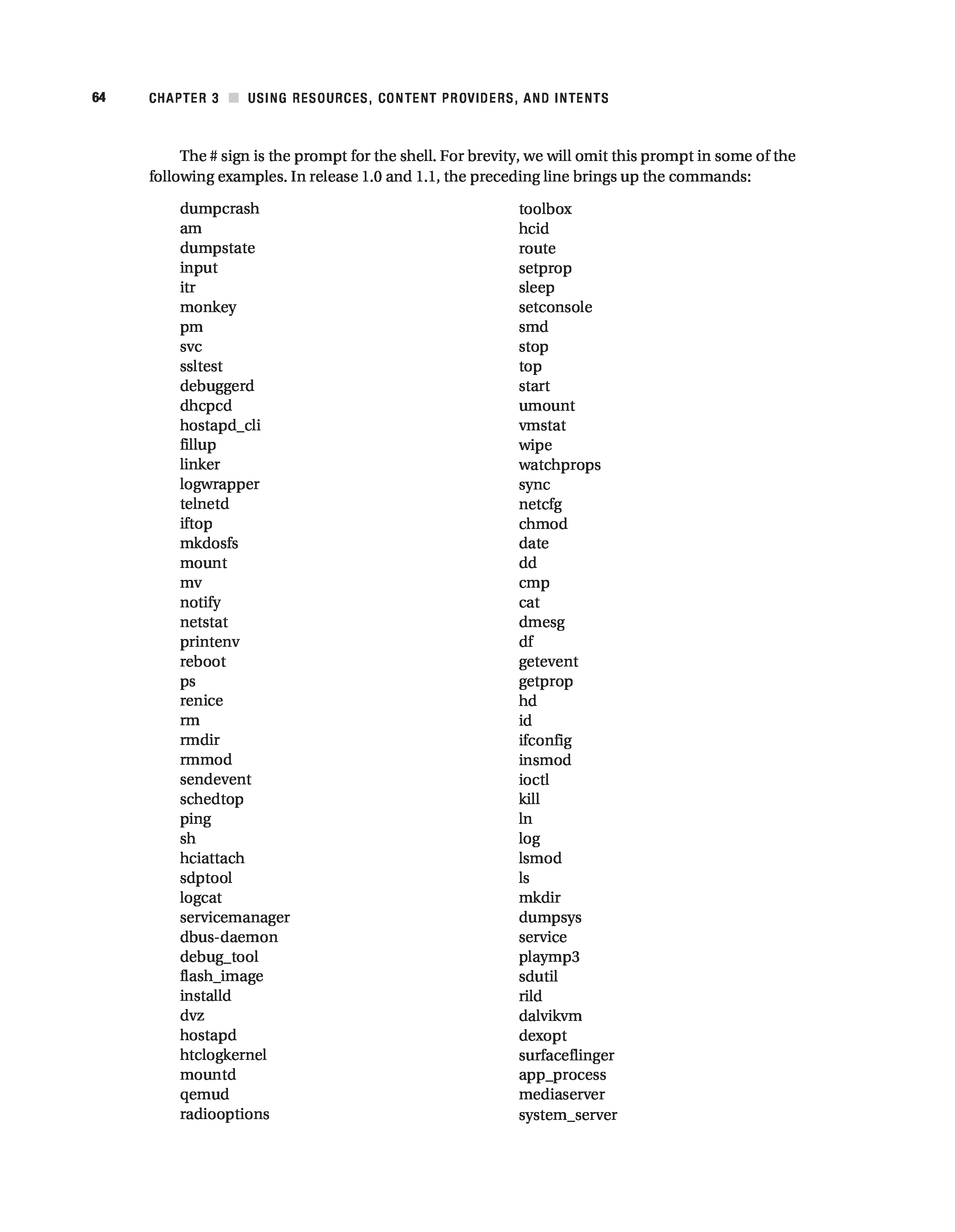 64 CHAPTER 3 ■ USING RESOURCES, CONTENT PROVIDERS, AND INTENTS

The # sign is the prompt for the shell. For brevity, we will omit this prompt in some of the following examples. In release 1.0 and 1.1, the preceding line brings up the commands:

dumpcrash
am
dumpstate
input
itr
monkey
pm
svc
ssltest
debuggerd
dhcpcd
hostapd_cli
fillup
linker
logwrapper
telnetd
iftop
mkdosfs
mount
mv
notify
netstat
printenv
reboot
ps
renice
rm
rmdir
rmmod
sendevent
schedtop
ping
sh
hciattach
sdptool
logcat
servicemanager
dbus-daemon
debug_tool
flash_image
installd
dvz
hostapd
htclogkernel
mountd
qemud
radiooptions

toolbox
hcid
route
setprop
sleep
setconsole
smd
stop
top
start
umount
vmstat
wipe
watchprops
sync
netcfg
chmod
date
dd
cmp
cat
dmesg
df
getevent
getprop
hd
id
ifconfig
insmod
ioctl
kill
ln
log
lsmod
ls
mkdir
dumpsys
service
playmp3
sdutil
rild
dalvikvm
dexopt
surfaceflinger
app_process
mediaserver
system_server